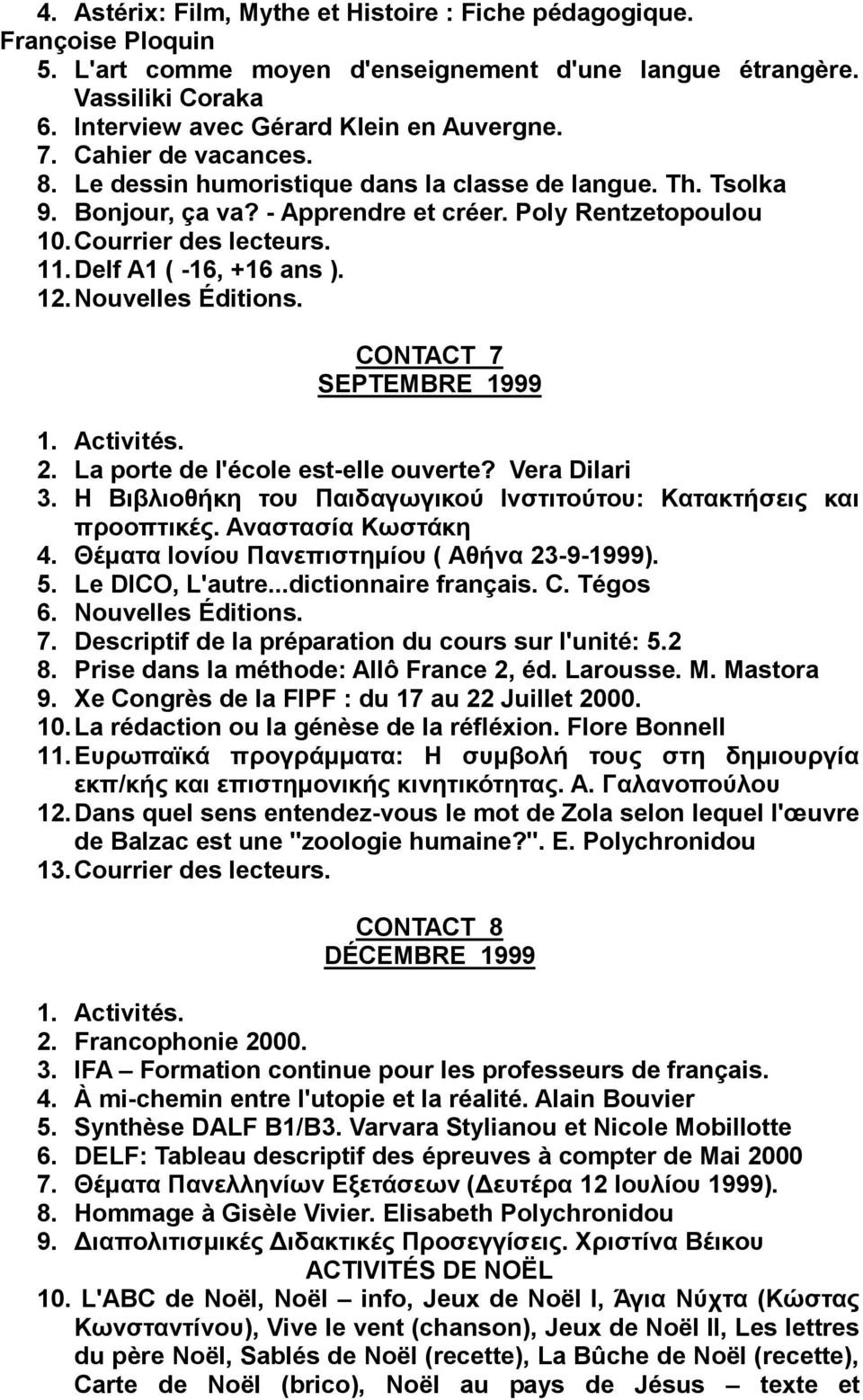 4. Astérix: Film, Mythe et Histoire : Fiche pédagogique. Françoise Ploquin
5. L'art comme moyen d'enseignement d'une langue étrangère. Vassiliki Coraka
6. Interview avec Gérard Klein en Auvergne.
7. Cahier de vacances.
8. Le dessin humoristique dans la classe de langue. Th. Tsolka
9. Bonjour, ça va? - Apprendre et créer. Poly Rentzetopoulou
10. Courrier des lecteurs.
11. Delf A1 ( -16, +16 ans ).
12. Nouvelles Éditions.

CONTACT 7
SEPTEMBRE 1999

1. Activités.
2. La porte de l'école est-elle ouverte? Vera Dilari
3. Η Βιβλιοθήκη του Παιδαγωγικού Ινστιτούτου: Κατακτήσεις και προοπτικές. Αναστασία Κωστάκη
4. Θέματα Ιονίου Πανεπιστημίου ( Αθήνα 23-9-1999).
5. Le DICO, L'autre...dictionnaire français. C. Tégos
6. Nouvelles Éditions.
7. Descriptif de la préparation du cours sur l'unité: 5.2
8. Prise dans la méthode: Allô France 2, éd. Larousse. M. Mastora
9. Xe Congrès de la FIPF : du 17 au 22 Juillet 2000.
10. La rédaction ou la génèse de la réfléxion. Flore Bonnell
11. Ευρωπαϊκά προγράμματα: Η συμβολή τους στη δημιουργία εκπ/κής και επιστημονικής κινητικότητας. Α. Γαλανοπούλου
12. Dans quel sens entendez-vous le mot de Zola selon lequel l'œuvre de Balzac est une "zoologie humaine?". E. Polychronidou
13. Courrier des lecteurs.

CONTACT 8
DÉCEMBRE 1999

1. Activités.
2. Francophonie 2000.
3. IFA – Formation continue pour les professeurs de français.
4. À mi-chemin entre l'utopie et la réalité. Alain Bouvier
5. Synthèse DALF B1/B3. Varvara Stylianou et Nicole Mobillotte
6. DELF: Tableau descriptif des épreuves à compter de Mai 2000
7. Θέματα Πανελληνίων Εξετάσεων (Δευτέρα 12 Ιουλίου 1999).
8. Hommage à Gisèle Vivier. Elisabeth Polychronidou
9. Διαπολιτισμικές Διδακτικές Προσεγγίσεις. Χριστίνα Βέικου
ACTIVITÉS DE NOËL
10. L'ABC de Noël, Noël – info, Jeux de Noël I, Άγια Νύχτα (Κώστας Κωνσταντίνου), Vive le vent (chanson), Jeux de Noël II, Les lettres du père Noël, Sablés de Noël (recette), La Bûche de Noël (recette), Carte de Noël (brico), Noël au pays de Jésus – texte et